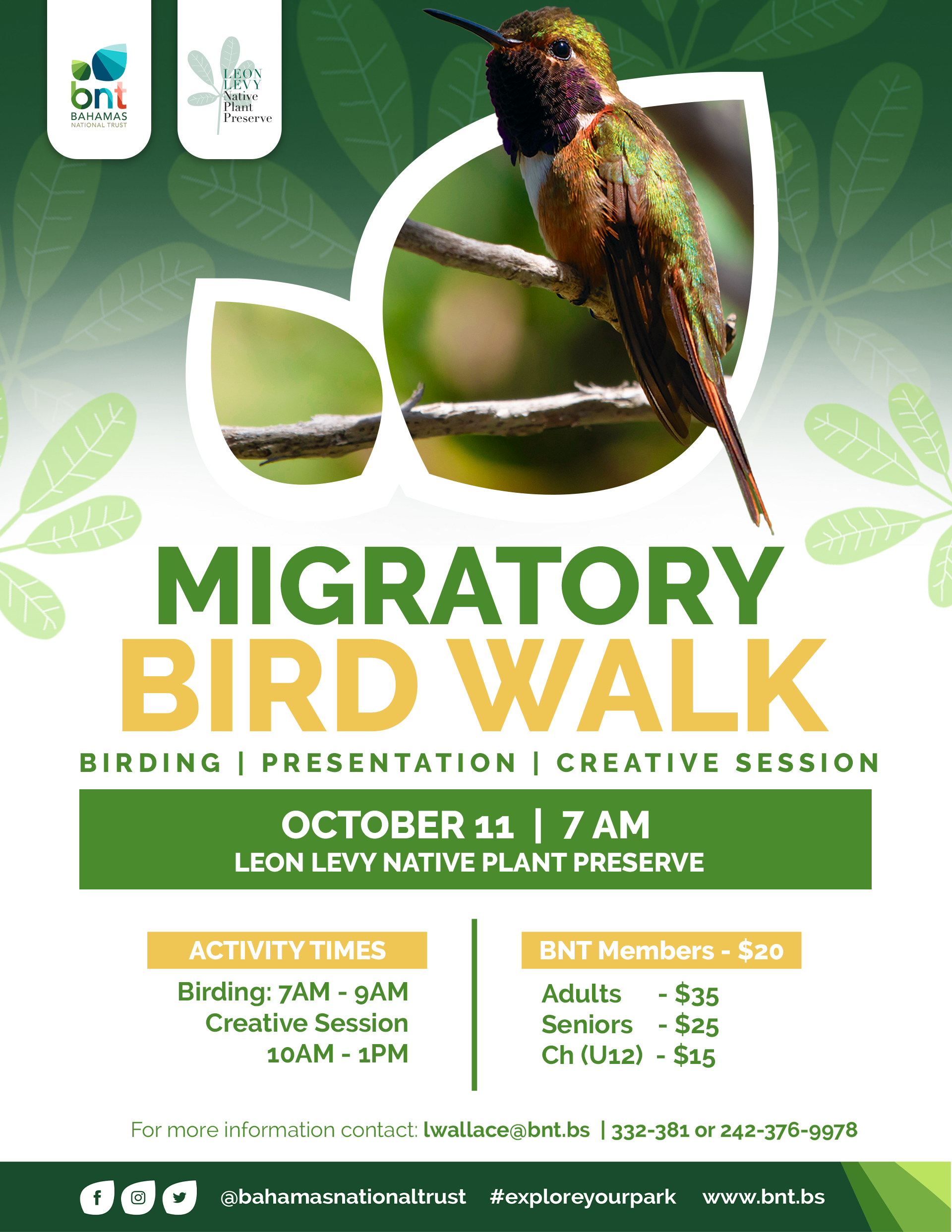 bnt
BAHAMAS
NATIONAL TRUST

LEON
LEVY
Native
Plant
Preserve

MIGRATORY
BIRD WALK

BIRDING | PRESENTATION | CREATIVE SESSION

OCTOBER 11 | 7 AM
LEON LEVY NATIVE PLANT PRESERVE

ACTIVITY TIMES
Birding: 7AM - 9AM
Creative Session
10AM - 1PM

BNT Members - $20
Adults - $35
Seniors - $25
Ch (U12) - $15

For more information contact: lwallace@bnt.bs | 332-381 or 242-376-9978

@bahamasnationaltrust #exploreyourpark www.bnt.bs